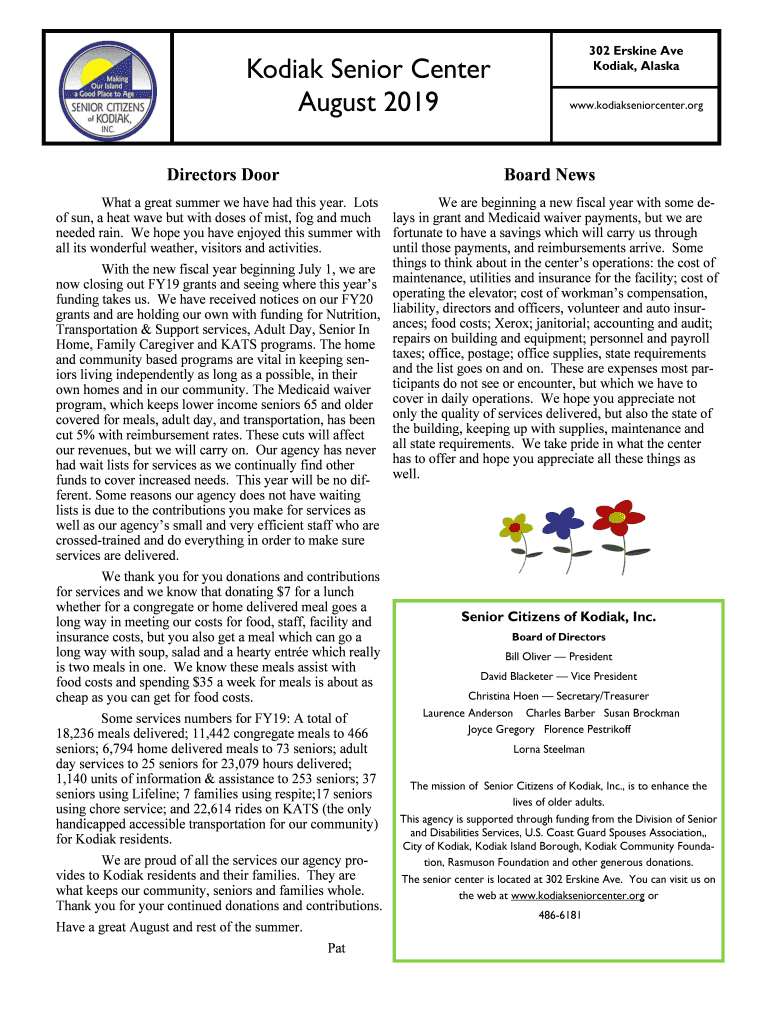 Making Our Island a Good Place to Age
SENIOR CITIZENS of KODIAK, INC.

Kodiak Senior Center
August 2019

302 Erskine Ave
Kodiak, Alaska

www.kodiakseniorcenter.org

Directors Door

What a great summer we have had this year. Lots of sun, a heat wave but with doses of mist, fog and much needed rain. We hope you have enjoyed this summer with all its wonderful weather, visitors and activities.

With the new fiscal year beginning July 1, we are now closing out FY19 grants and seeing where this year's funding takes us. We have received notices on our FY20 grants and are holding our own with funding for Nutrition, Transportation & Support services, Adult Day, Senior In Home, Family Caregiver and KATS programs. The home and community based programs are vital in keeping seniors living independently as long as a possible, in their own homes and in our community. The Medicaid waiver program, which keeps lower income seniors 65 and older covered for meals, adult day, and transportation, has been cut 5% with reimbursement rates. These cuts will affect our revenues, but we will carry on. Our agency has never had wait lists for services as we continually find other funds to cover increased needs. This year will be no different. Some reasons our agency does not have waiting lists is due to the contributions you make for services as well as our agency's small and very efficient staff who are crossed-trained and do everything in order to make sure services are delivered.

We thank you for you donations and contributions for services and we know that donating $7 for a lunch whether for a congregate or home delivered meal goes a long way in meeting our costs for food, staff, facility and insurance costs, but you also get a meal which can go a long way with soup, salad and a hearty entrée which really is two meals in one. We know these meals assist with food costs and spending $35 a week for meals is about as cheap as you can get for food costs.

Some services numbers for FY19: A total of 18,236 meals delivered; 11,442 congregate meals to 466 seniors; 6,794 home delivered meals to 73 seniors; adult day services to 25 seniors for 23,079 hours delivered; 1,140 units of information & assistance to 253 seniors; 37 seniors using Lifeline; 7 families using respite;17 seniors using chore service; and 22,614 rides on KATS (the only handicapped accessible transportation for our community) for Kodiak residents.

We are proud of all the services our agency provides to Kodiak residents and their families. They are what keeps our community, seniors and families whole. Thank you for your continued donations and contributions.

Have a great August and rest of the summer.

Pat

Board News

We are beginning a new fiscal year with some delays in grant and Medicaid waiver payments, but we are fortunate to have a savings which will carry us through until those payments, and reimbursements arrive. Some things to think about in the center's operations: the cost of maintenance, utilities and insurance for the facility; cost of operating the elevator; cost of workman's compensation, liability, directors and officers, volunteer and auto insurances; food costs; Xerox; janitorial; accounting and audit; repairs on building and equipment; personnel and payroll taxes; office, postage; office supplies, state requirements and the list goes on and on. These are expenses most participants do not see or encounter, but which we have to cover in daily operations. We hope you appreciate not only the quality of services delivered, but also the state of the building, keeping up with supplies, maintenance and all state requirements. We take pride in what the center has to offer and hope you appreciate all these things as well.

Senior Citizens of Kodiak, Inc.

Board of Directors

Bill Oliver — President

David Blacketer — Vice President

Christina Hoen — Secretary/Treasurer

Laurence Anderson Charles Barber Susan Brockman

Joyce Gregory Florence Pestrikoff

Lorna Steelman

The mission of Senior Citizens of Kodiak, Inc., is to enhance the lives of older adults.

This agency is supported through funding from the Division of Senior and Disabilities Services, U.S. Coast Guard Spouses Association,, City of Kodiak, Kodiak Island Borough, Kodiak Community Foundation, Rasmuson Foundation and other generous donations.

The senior center is located at 302 Erskine Ave. You can visit us on the web at www.kodiakseniorcenter.org or

486-6181